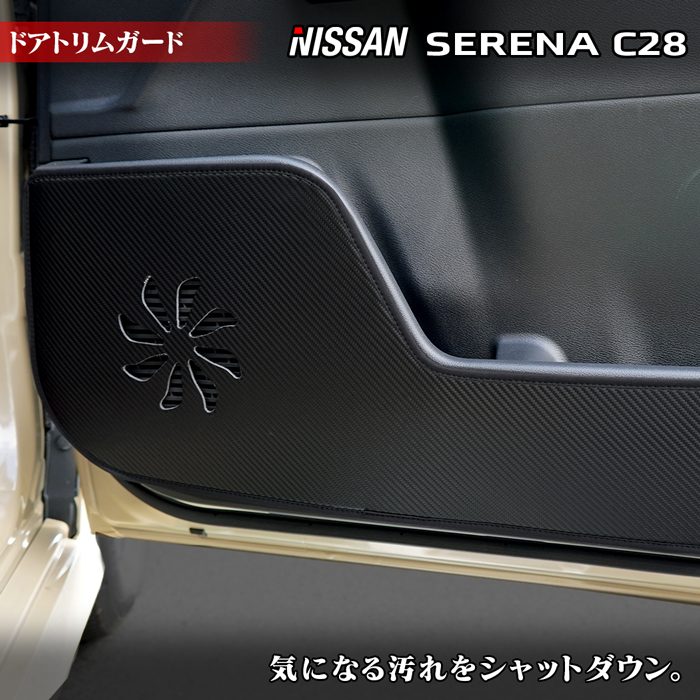 ドアトリムガード

NISSAN SERENA C28

気になる汚れをシャットダウン。